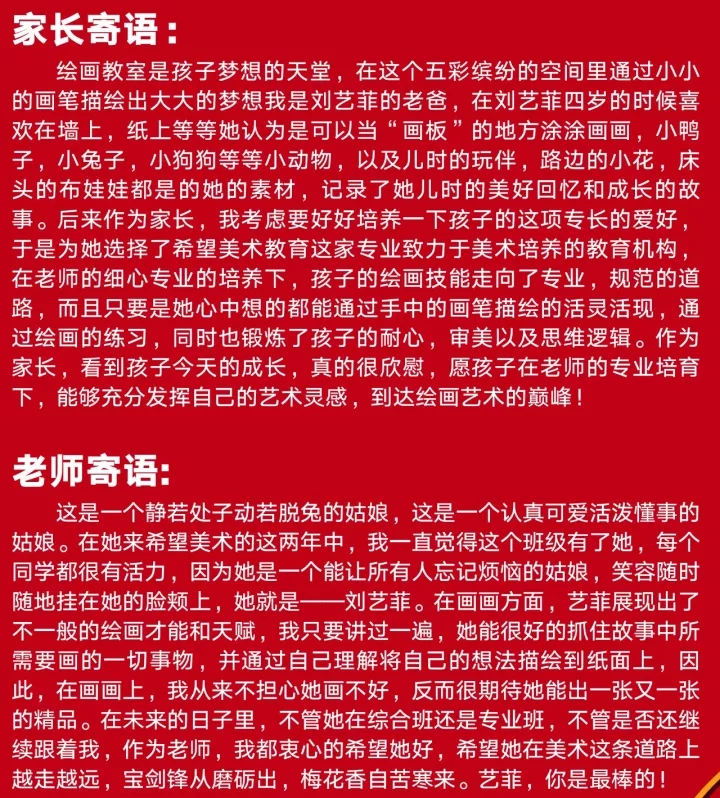 家长寄语：

绘画教室是孩子梦想的天堂，在这个五彩缤纷的空间里通过小小的画笔描绘出大大的梦想我是刘艺菲的老爸，在刘艺菲四岁的时候喜欢在墙上，纸上等等她认为是可以当“画板”的地方涂涂画画，小鸭子，小兔子，小狗狗等等小动物，以及儿时的玩伴，路边的小花，床头的布娃娃都是的她的素材，记录了她儿时的美好回忆和成长的故事。后来作为家长，我考虑要好好培养一下孩子的这项专长的爱好，于是为她选择了希望美术教育这家专业致力于美术培养的教育机构，在老师的细心专业的培养下，孩子的绘画技能走向了专业，规范的道路，而且只要是她心中想的都能通过手中的画笔描绘的活灵活现，通过绘画的练习，同时也锻炼了孩子的耐心，审美以及思维逻辑。作为家长，看到孩子今天的成长，真的很欣慰，愿孩子在老师的专业培育下，能够充分发挥自己的艺术灵感，到达绘画艺术的巅峰！

老师寄语：

这是一个静若处子动若脱兔的姑娘，这是一个认真可爱活泼懂事的姑娘。在她来希望美术的这两年中，我一直觉得这个班级有了她，每个同学都很有活力，因为她是一个能让所有人忘记烦恼的姑娘，笑容随时随地挂在她的脸颊上，她就是——刘艺菲。在画画方面，艺菲展现出了不一般的绘画才能和天赋，我只要讲过一遍，她能很好的抓住故事中所需要画的一切事物，并通过自己理解将自己的想法描绘到纸面上，因此，在画画上，我从来不担心她画不好，反而很期待她能出一张又一张的精品。在未来的日子里，不管她在综合班还是专业班，不管是否还继续跟着我，作为老师，我都衷心的希望她好，希望她在美术这条道路上越走越远，宝剑锋从磨砺出，梅花香自苦寒来。艺菲，你是最棒的！